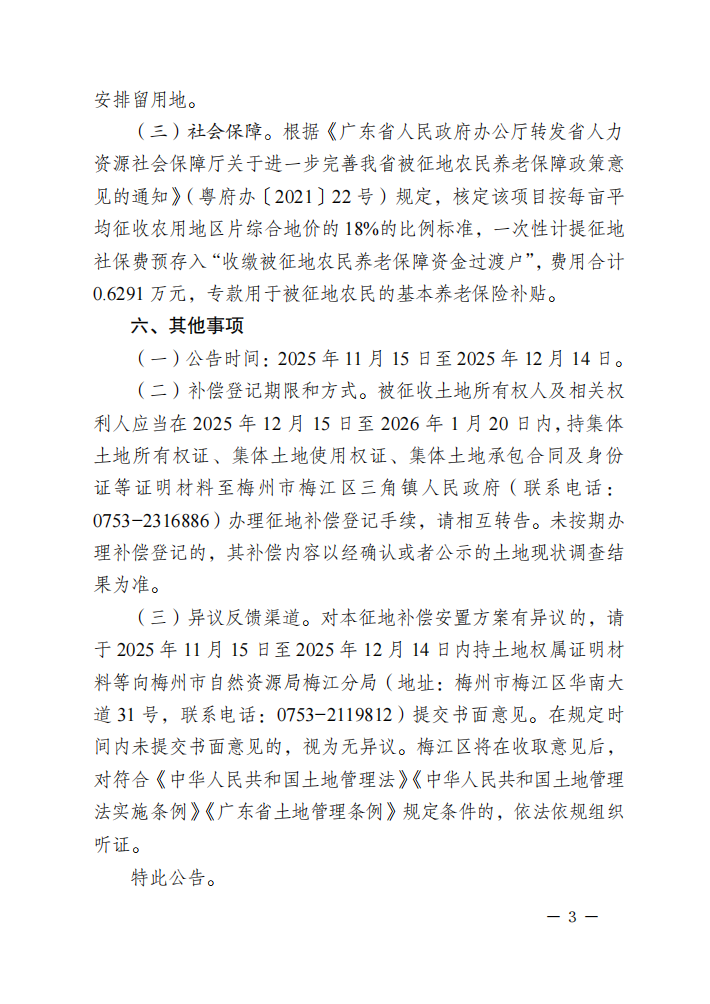 安排留用地。

（三）社会保障。根据《广东省人民政府办公厅转发省人力资源社会保障厅关于进一步完善我省被征地农民养老保障政策意见的通知》（粤府办〔2021〕22号）规定，核定该项目按每亩平均征收农用地区片综合地价的18%的比例标准，一次性计提征地社保费预存入“收缴被征地农民养老保障资金过渡户”，费用合计0.6291万元，专款用于被征地农民的基本养老保险补贴。

六、其他事项

（一）公告时间：2025年11月15日至2025年12月14日。

（二）补偿登记期限和方式。被征收土地所有权人及相关权利人应当在2025年12月15日至2026年1月20日内，持集体土地所有权证、集体土地使用权证、集体土地承包合同及身份证等证明材料至梅州市梅江区三角镇人民政府（联系电话：0753-2316886）办理征地补偿登记手续，请相互转告。未按期办理补偿登记的，其补偿内容以经确认或者公示的土地现状调查结果为准。

（三）异议反馈渠道。对本征地补偿安置方案有异议的，请于2025年11月15日至2025年12月14日内持土地权属证明材料等向梅州市自然资源局梅江分局（地址：梅州市梅江区华南大道31号，联系电话：0753-2119812）提交书面意见。在规定时间内未提交书面意见的，视为无异议。梅江区将在收取意见后，对符合《中华人民共和国土地管理法》《中华人民共和国土地管理法实施条例》《广东省土地管理条例》规定条件的，依法依规组织听证。

特此公告。

— 3 —